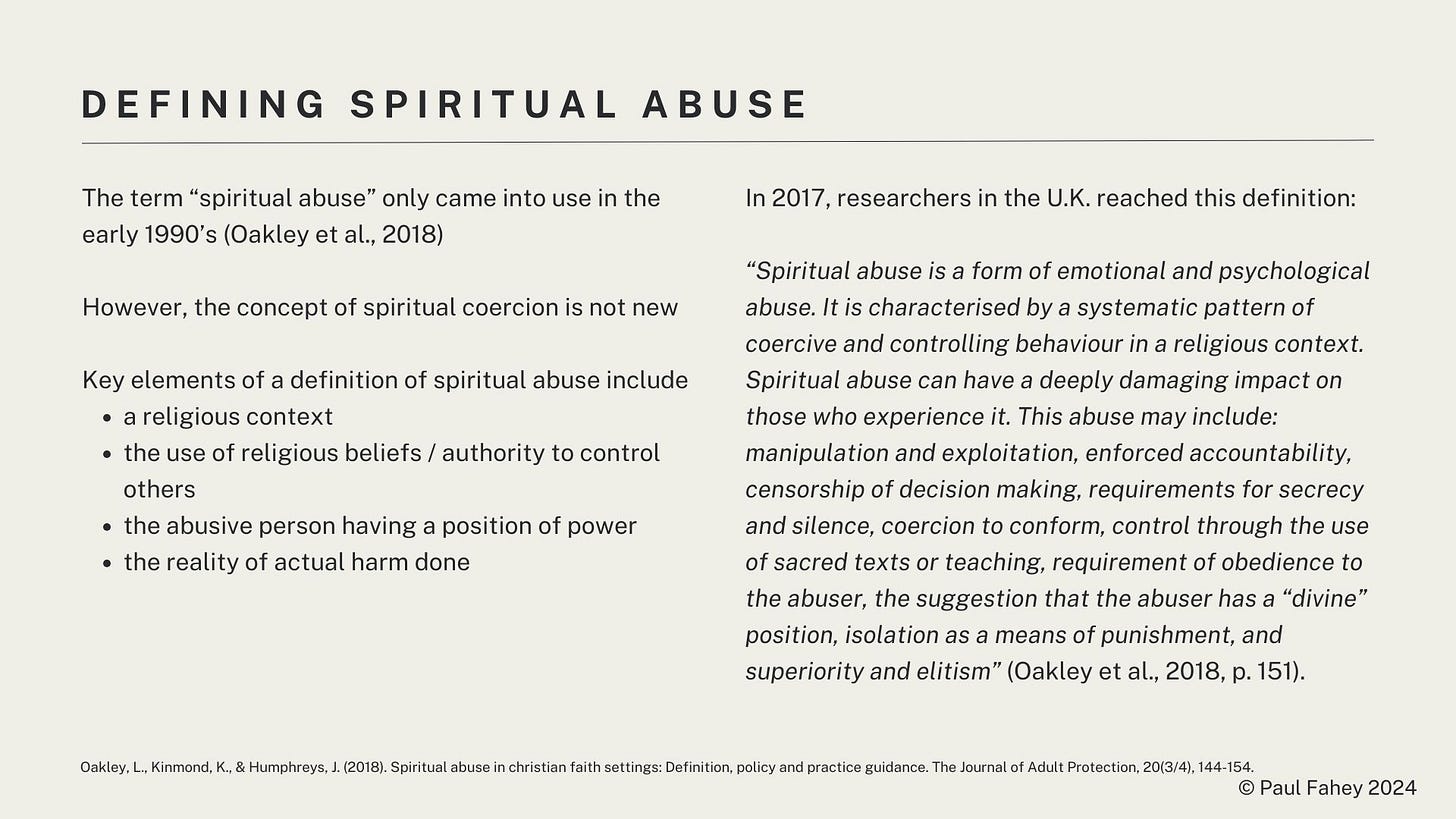 DEFINING SPIRITUAL ABUSE

The term "spiritual abuse" only came into use in the early 1990's (Oakley et al., 2018)

However, the concept of spiritual coercion is not new

Key elements of a definition of spiritual abuse include
• a religious context
• the use of religious beliefs / authority to control others
• the abusive person having a position of power
• the reality of actual harm done

In 2017, researchers in the U.K. reached this definition:

"Spiritual abuse is a form of emotional and psychological abuse. It is characterised by a systematic pattern of coercive and controlling behaviour in a religious context. Spiritual abuse can have a deeply damaging impact on those who experience it. This abuse may include: manipulation and exploitation, enforced accountability, censorship of decision making, requirements for secrecy and silence, coercion to conform, control through the use of sacred texts or teaching, requirement of obedience to the abuser, the suggestion that the abuser has a "divine" position, isolation as a means of punishment, and superiority and elitism" (Oakley et al., 2018, p. 151).

Oakley, L., Kinmond, K., & Humphreys, J. (2018). Spiritual abuse in christian faith settings: Definition, policy and practice guidance. The Journal of Adult Protection, 20(3/4), 144-154.

© Paul Fahey 2024